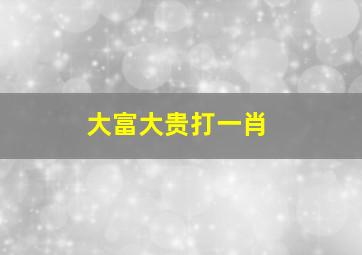 大富大贵打一肖